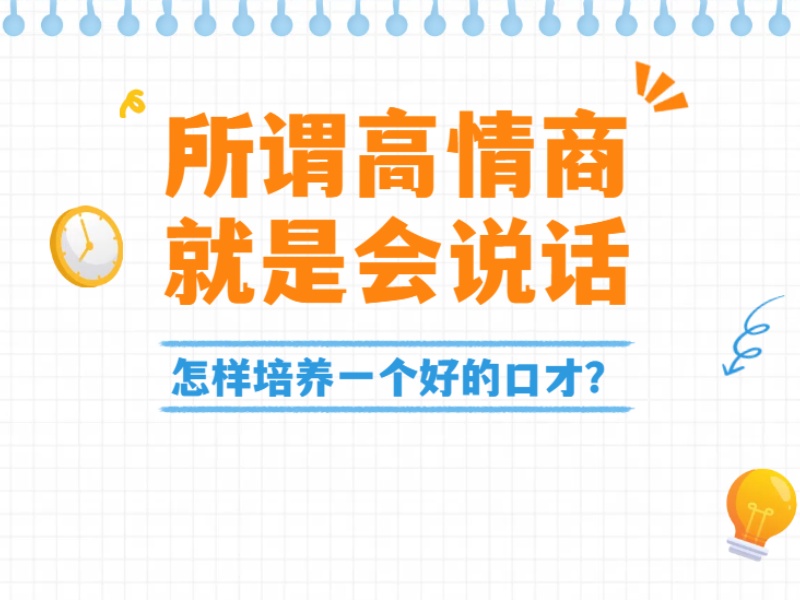 所谓高情商
就是会说话

怎样培养一个好的口才?